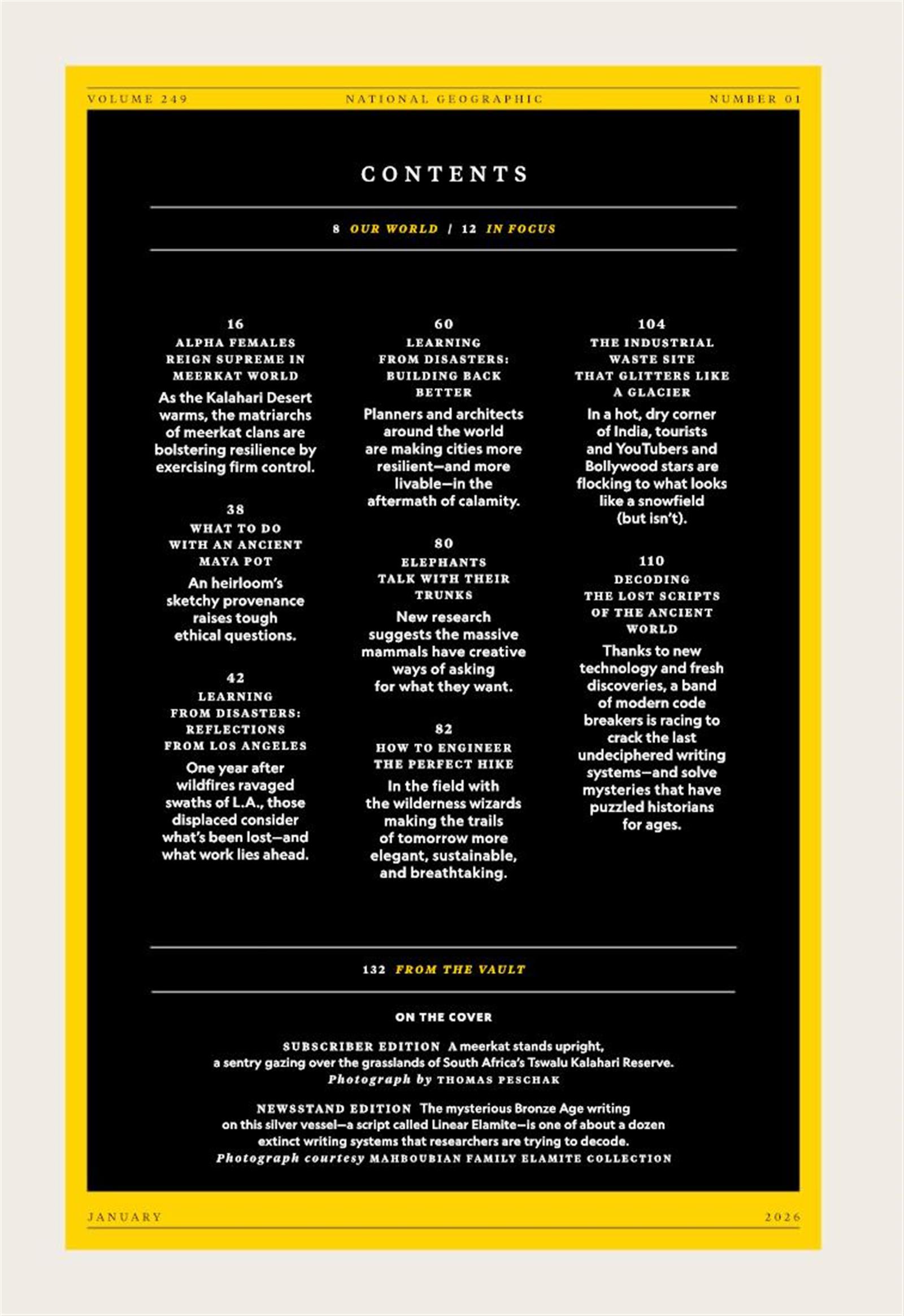 VOLUME 249 NATIONAL GEOGRAPHIC NUMBER 01

CONTENTS

8 OUR WORLD / 12 IN FOCUS

16
ALPHA FEMALES REIGN SUPREME IN MEERKAT WORLD
As the Kalahari Desert warms, the matriarchs of meerkat clans are bolstering resilience by exercising firm control.

38
WHAT TO DO WITH AN ANCIENT MAYA POT
An heirloom's sketchy provenance raises tough ethical questions.

42
LEARNING FROM DISASTERS: REFLECTIONS FROM LOS ANGELES
One year after wildfires ravaged swaths of L.A., those displaced consider what's been lost—and what work lies ahead.

60
LEARNING FROM DISASTERS: BUILDING BACK BETTER
Planners and architects around the world are making cities more resilient—and more livable—in the aftermath of calamity.

80
ELEPHANTS TALK WITH THEIR TRUNKS
New research suggests the massive mammals have creative ways of asking for what they want.

82
HOW TO ENGINEER THE PERFECT HIKE
In the field with the wilderness wizards making the trails of tomorrow more elegant, sustainable, and breathtaking.

104
THE INDUSTRIAL WASTE SITE THAT GLITTERS LIKE A GLACIER
In a hot, dry corner of India, tourists and YouTubers and Bollywood stars are flocking to what looks like a snowfield (but isn't).

110
DECODING THE LOST SCRIPTS OF THE ANCIENT WORLD
Thanks to new technology and fresh discoveries, a band of modern code breakers is racing to crack the last undeciphered writing systems—and solve mysteries that have puzzled historians for ages.

132 FROM THE VAULT

ON THE COVER

SUBSCRIBER EDITION A meerkat stands upright, a sentry gazing over the grasslands of South Africa's Tswalu Kalahari Reserve. Photograph by THOMAS PESCHAK

NEWSSTAND EDITION The mysterious Bronze Age writing on this silver vessel—a script called Linear Elamite—is one of about a dozen extinct writing systems that researchers are trying to decode. Photograph courtesy MAHBOUBIAN FAMILY ELAMITE COLLECTION

JANUARY 2026